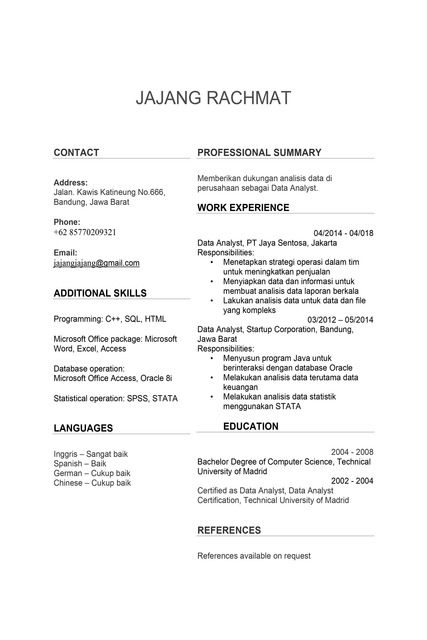 JAJANG RACHMAT

CONTACT

Address:
Jalan. Kawis Katineung No.666, Bandung, Jawa Barat

Phone:
+62 85770209321

Email:
jajangjajang@gmail.com

ADDITIONAL SKILLS

Programming: C++, SQL, HTML

Microsoft Office package: Microsoft Word, Excel, Access

Database operation:
Microsoft Office Access, Oracle 8i

Statistical operation: SPSS, STATA

LANGUAGES

Inggris – Sangat baik
Spanish – Baik
German – Cukup baik
Chinese – Cukup baik

PROFESSIONAL SUMMARY

Memberikan dukungan analisis data di perusahaan sebagai Data Analyst.

WORK EXPERIENCE

04/2014 - 04/018
Data Analyst, PT Jaya Sentosa, Jakarta
Responsibilities:
• Menetapkan strategi operasi dalam tim untuk meningkatkan penjualan
• Menyiapkan data dan informasi untuk membuat analisis data laporan berkala
• Lakukan analisis data untuk data dan file yang kompleks

03/2012 – 05/2014
Data Analyst, Startup Corporation, Bandung, Jawa Barat
Responsibilities:
• Menyusun program Java untuk berinteraksi dengan database Oracle
• Melakukan analisis data terutama data keuangan
• Melakukan analisis data statistik menggunakan STATA

EDUCATION

2004 - 2008
Bachelor Degree of Computer Science, Technical University of Madrid

2002 - 2004
Certified as Data Analyst, Data Analyst Certification, Technical University of Madrid

REFERENCES

References available on request